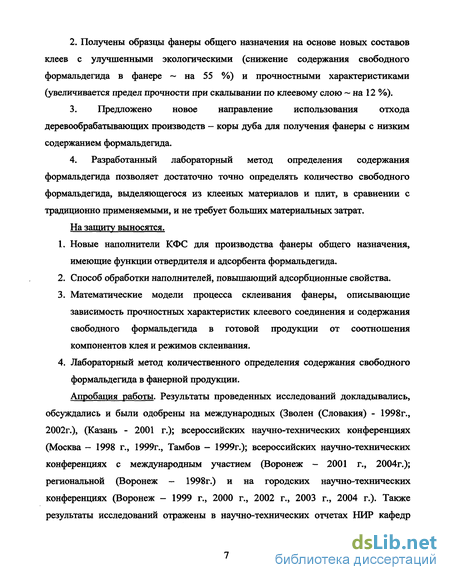 2. Получены образцы фанеры общего назначения на основе новых составов клеев с улучшенными экологическими (снижение содержания свободного формальдегида в фанере ~ на 55 %) и прочностными характеристиками (увеличивается предел прочности при скалывании по клеевому слою ~ на 12 %).

3. Предложено новое направление использования отхода деревообрабатывающих производств – коры дуба для получения фанеры с низким содержанием формальдегида.

4. Разработанный лабораторный метод определения содержания формальдегида позволяет достаточно точно определять количество свободного формальдегида, выделяющегося из клееных материалов и плит, в сравнении с традиционно применяемыми, и не требует больших материальных затрат.

На защиту выносятся.

1. Новые наполнители КФС для производства фанеры общего назначения, имеющие функции отвердителя и адсорбента формальдегида.

2. Способ обработки наполнителей, повышающий адсорбционные свойства.

3. Математические модели процесса склеивания фанеры, описывающие зависимость прочностных характеристик клеевого соединения и содержания свободного формальдегида в готовой продукции от соотношения компонентов клея и режимов склеивания.

4. Лабораторный метод количественного определения содержания свободного формальдегида в фанерной продукции.

Апробация работы. Результаты проведенных исследований докладывались, обсуждались и были одобрены на международных (Зволен (Словакия) - 1998г., 2002г.), (Казань - 2001 г.); всероссийских научно-технических конференциях (Москва – 1998 г., 1999г., Тамбов – 1999г.); всероссийских научно-технических конференциях с международным участием (Воронеж – 2001 г., 2004г.); региональной (Воронеж – 1998г.) и на городских научно-технических конференциях (Воронеж – 1999 г., 2000 г., 2002 г., 2003 г., 2004 г.). Также результаты исследований отражены в научно-технических отчетах НИР кафедр

7

dsLib.net
библиотека диссертаций